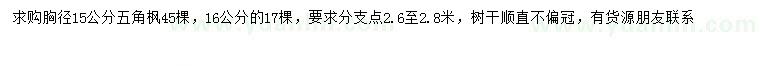 求购胸径15公分五角枫45棵，16公分的17棵，要求分支点2.6至2.8米，树干顺直不偏冠，有货源朋友联系